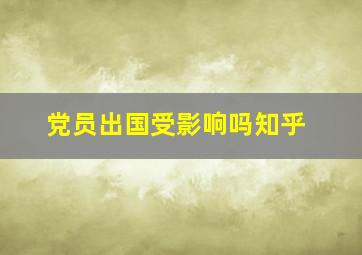 党员出国受影响吗知乎